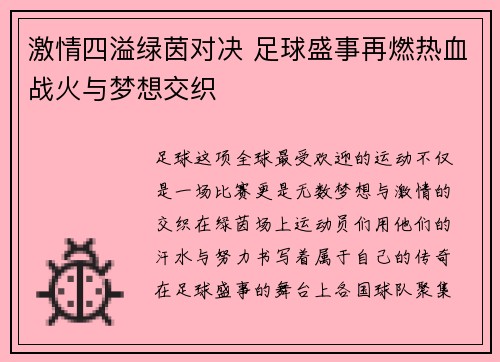 激情四溢绿茵对决 足球盛事再燃热血战火与梦想交织

足球这项全球最受欢迎的运动不仅是一场比赛更是无数梦想与激情的交织在绿茵场上运动员们用他们的汗水与努力书写着属于自己的传奇在足球盛事的舞台上各国球队聚集